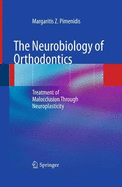 Margaritis Z. Pimenidis

The Neurobiology of Orthodontics

Treatment of Malocclusion Through Neuroplasticity

Springer